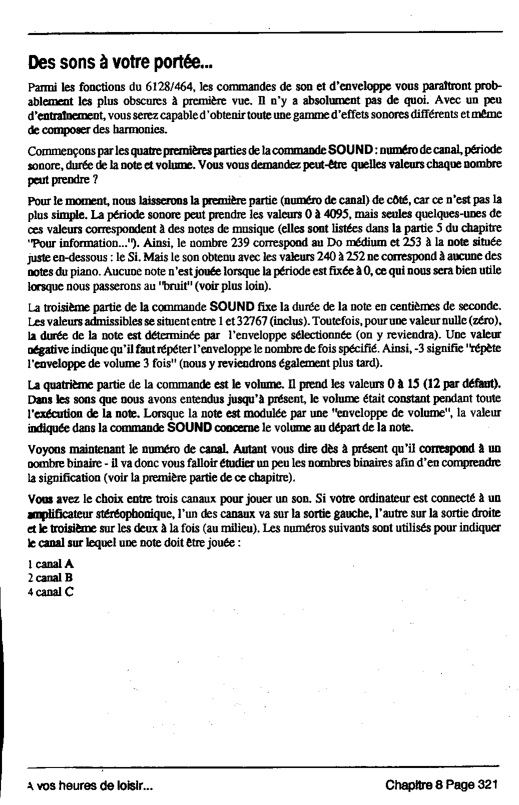 Des sons à votre portée...

Parmi les fonctions du 6128/464, les commandes de son et d'enveloppe vous paraîtront probablement les plus obscures à première vue. Il n'y a absolument pas de quoi. Avec un peu d'entraînement, vous serez capable d'obtenir toute une gamme d'effets sonores différents et même de composer des harmonies.

Commençons par les quatre premières parties de la commande SOUND : numéro de canal, période sonore, durée de la note et volume. Vous vous demandez peut-être quelles valeurs chaque nombre peut prendre ?

Pour le moment, nous laisserons la première partie (numéro de canal) de côté, car ce n'est pas la plus simple. La période sonore peut prendre les valeurs 0 à 4095, mais seules quelques-unes de ces valeurs correspondent à des notes de musique (elles sont listées dans la partie 5 du chapitre "Pour information..."). Ainsi, le nombre 239 correspond au Do médium et 253 à la note située juste en-dessous : le Si. Mais le son obtenu avec les valeurs 240 à 252 ne correspond à aucune des notes du piano. Aucune note n'est jouée lorsque la période est fixée à 0, ce qui nous sera bien utile lorsque nous passerons au "bruit" (voir plus loin).

La troisième partie de la commande SOUND fixe la durée de la note en centièmes de seconde. Les valeurs admissibles se situent entre 1 et 32767 (inclus). Toutefois, pour une valeur nulle (zéro), la durée de la note est déterminée par l'enveloppe sélectionnée (on y reviendra). Une valeur négative indique qu'il faut répéter l'enveloppe le nombre de fois spécifié. Ainsi, -3 signifie "répète l'enveloppe de volume 3 fois" (nous y reviendrons également plus tard).

La quatrième partie de la commande est le volume. Il prend les valeurs 0 à 15 (12 par défaut). Dans les sons que nous avons entendus jusqu'à présent, le volume était constant pendant toute l'exécution de la note. Lorsque la note est modulée par une "enveloppe de volume", la valeur indiquée dans la commande SOUND concerne le volume au départ de la note.

Voyons maintenant le numéro de canal. Autant vous dire dès à présent qu'il correspond à un nombre binaire - il va donc vous falloir étudier un peu les nombres binaires afin d'en comprendre la signification (voir la première partie de ce chapitre).

Vous avez le choix entre trois canaux pour jouer un son. Si votre ordinateur est connecté à un amplificateur stéréophonique, l'un des canaux va sur la sortie gauche, l'autre sur la sortie droite et le troisième sur les deux à la fois (au milieu). Les numéros suivants sont utilisés pour indiquer le canal sur lequel une note doit être jouée :

1 canal A
2 canal B
4 canal C

A vos heures de loisir...

Chapitre 8 Page 321